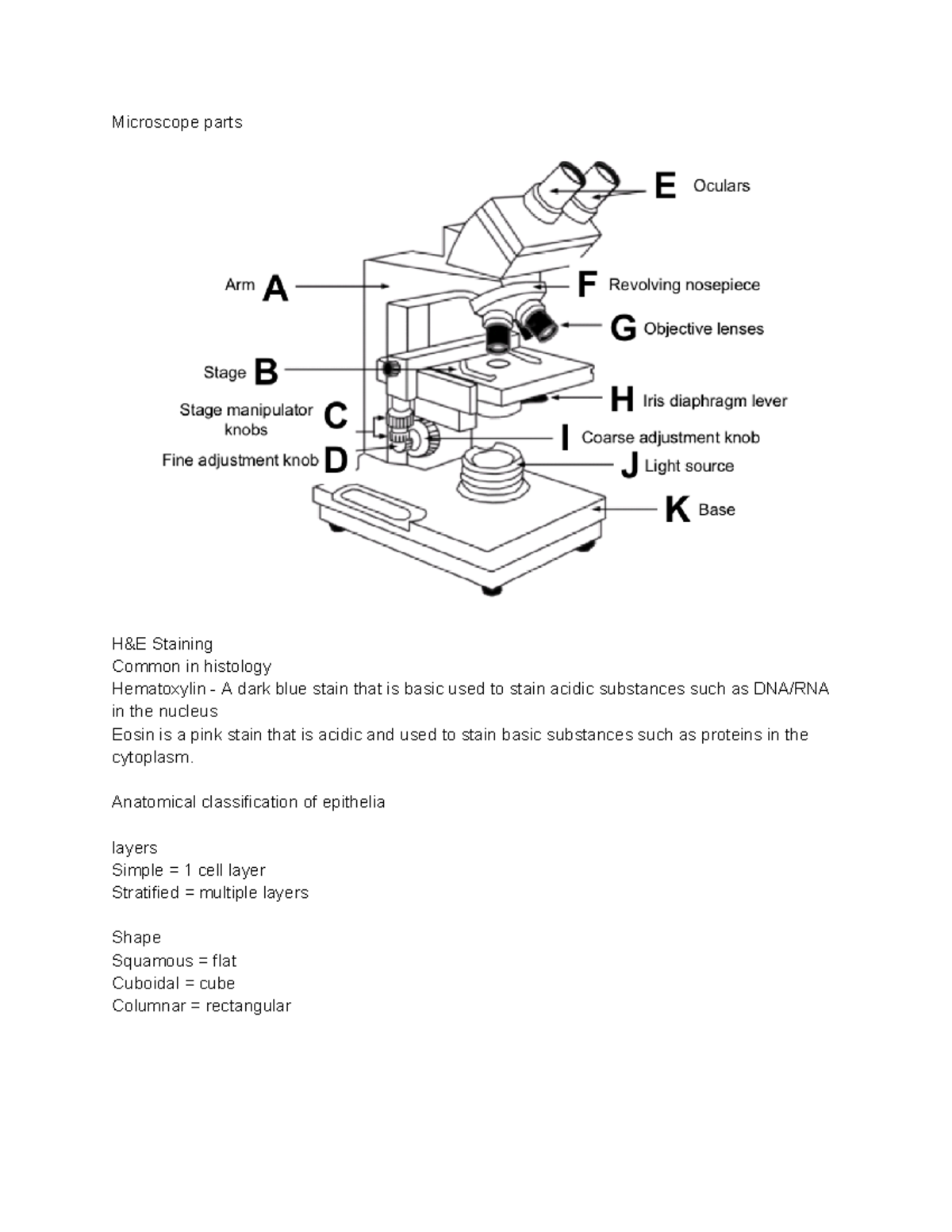 Microscope parts

E Oculars

Arm A

F Revolving nosepiece

G Objective lenses

Stage B

H Iris diaphragm lever

Stage manipulator knobs C

I Coarse adjustment knob

Fine adjustment knob D

J Light source

K Base

H&E Staining
Common in histology
Hematoxylin - A dark blue stain that is basic used to stain acidic substances such as DNA/RNA in the nucleus
Eosin is a pink stain that is acidic and used to stain basic substances such as proteins in the cytoplasm.

Anatomical classification of epithelia

layers
Simple = 1 cell layer
Stratified = multiple layers

Shape
Squamous = flat
Cuboidal = cube
Columnar = rectangular